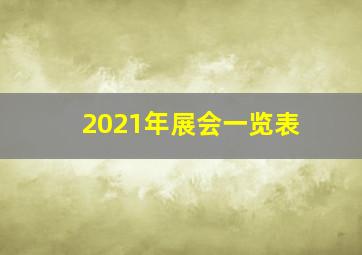 2021年展会一览表